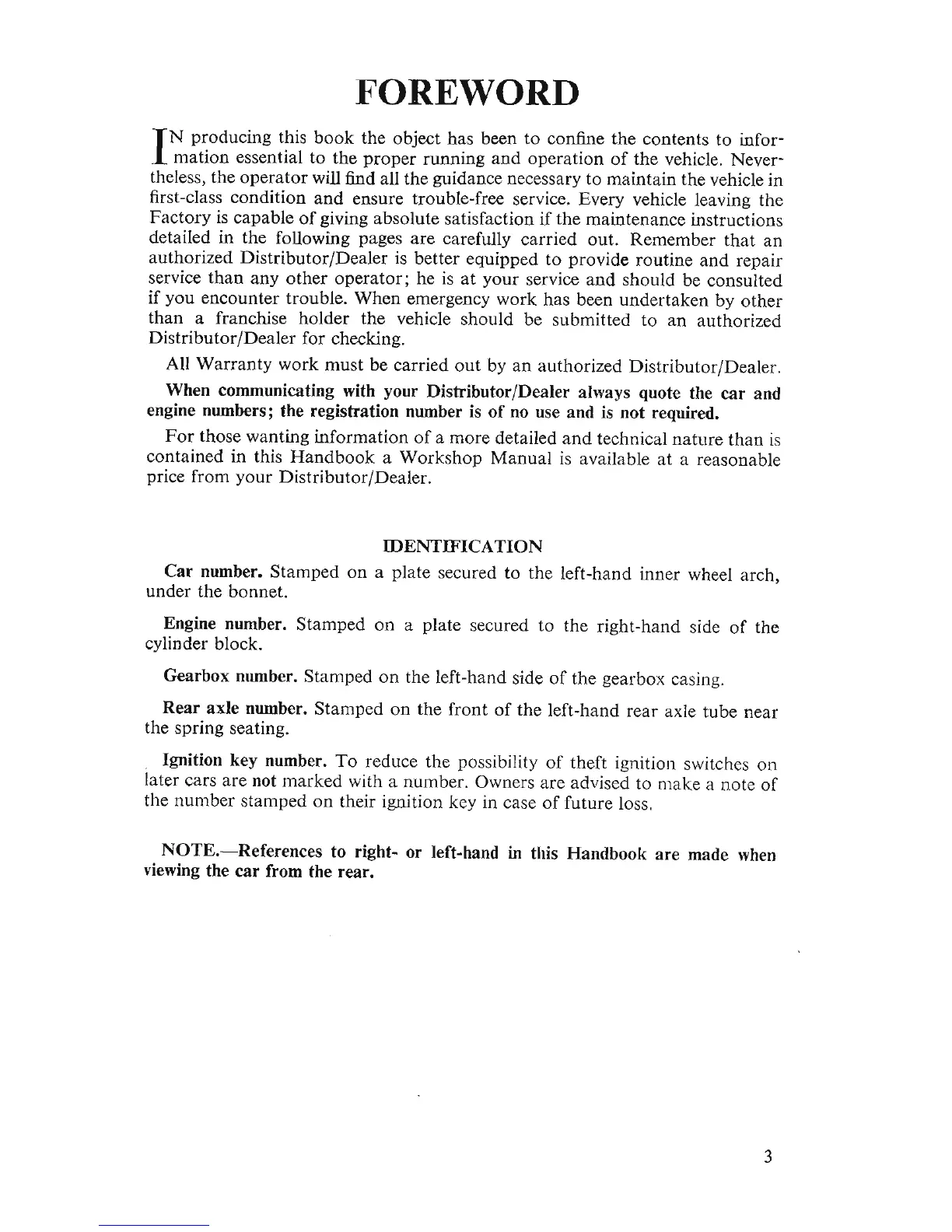 FOREWORD

IN producing this book the object has been to confine the contents to information essential to the proper running and operation of the vehicle. Nevertheless, the operator will find all the guidance necessary to maintain the vehicle in first-class condition and ensure trouble-free service. Every vehicle leaving the Factory is capable of giving absolute satisfaction if the maintenance instructions detailed in the following pages are carefully carried out. Remember that an authorized Distributor/Dealer is better equipped to provide routine and repair service than any other operator; he is at your service and should be consulted if you encounter trouble. When emergency work has been undertaken by other than a franchise holder the vehicle should be submitted to an authorized Distributor/Dealer for checking.

All Warranty work must be carried out by an authorized Distributor/Dealer.

When communicating with your Distributor/Dealer always quote the car and engine numbers; the registration number is of no use and is not required.

For those wanting information of a more detailed and technical nature than is contained in this Handbook a Workshop Manual is available at a reasonable price from your Distributor/Dealer.

IDENTIFICATION

Car number. Stamped on a plate secured to the left-hand inner wheel arch, under the bonnet.

Engine number. Stamped on a plate secured to the right-hand side of the cylinder block.

Gearbox number. Stamped on the left-hand side of the gearbox casing.

Rear axle number. Stamped on the front of the left-hand rear axle tube near the spring seating.

Ignition key number. To reduce the possibility of theft ignition switches on later cars are not marked with a number. Owners are advised to make a note of the number stamped on their ignition key in case of future loss.

NOTE.—References to right- or left-hand in this Handbook are made when viewing the car from the rear.

3